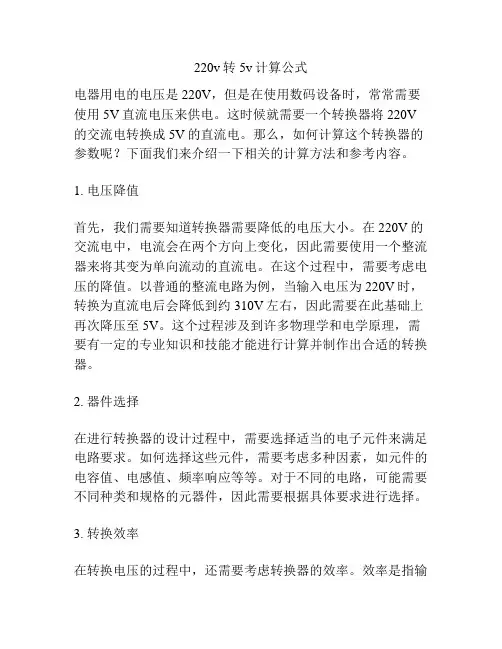 220v 转 5v 计算公式

电器用电的电压是 220V，但是在使用数码设备时，常常需要使用 5V 直流电压来供电。这时候就需要一个转换器将 220V 的交流电转换成 5V 的直流电。那么，如何计算这个转换器的参数呢？下面我们来介绍一下相关的计算方法和参考内容。

1. 电压降值

首先，我们需要知道转换器需要降低的电压大小。在 220V 的交流电中，电流会在两个方向上变化，因此需要使用一个整流器来将其变为单向流动的直流电。在这个过程中，需要考虑电压的降值。以普通的整流电路为例，当输入电压为 220V 时，转换为直流电后会降低到约 310V 左右，因此需要在此基础上再次降压至 5V。这个过程涉及到许多物理学和电学原理，需要有一定的专业知识和技能才能进行计算并制作出合适的转换器。

2. 器件选择

在进行转换器的设计过程中，需要选择适当的电子元件来满足电路要求。如何选择这些元件，需要考虑多种因素，如元件的电容值、电感值、频率响应等等。对于不同的电路，可能需要不同种类和规格的元器件，因此需要根据具体要求进行选择。

3. 转换效率

在转换电压的过程中，还需要考虑转换器的效率。效率是指输